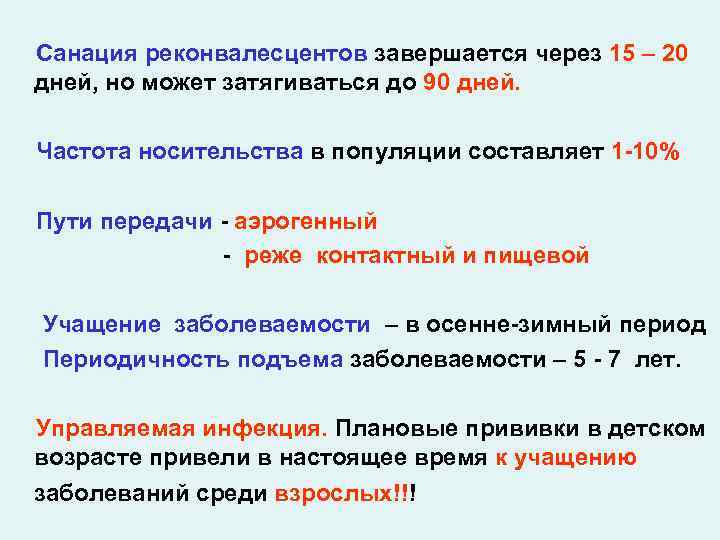 Санация реконвалесцентов завершается через 15 – 20 дней, но может затягиваться до 90 дней.

Частота носительства в популяции составляет 1-10%

Пути передачи - аэрогенный
- реже контактный и пищевой

Учащение заболеваемости – в осенне-зимный период
Периодичность подъема заболеваемости – 5 - 7 лет.

Управляемая инфекция. Плановые прививки в детском возрасте привели в настоящее время к учащению заболеваний среди взрослых!!!